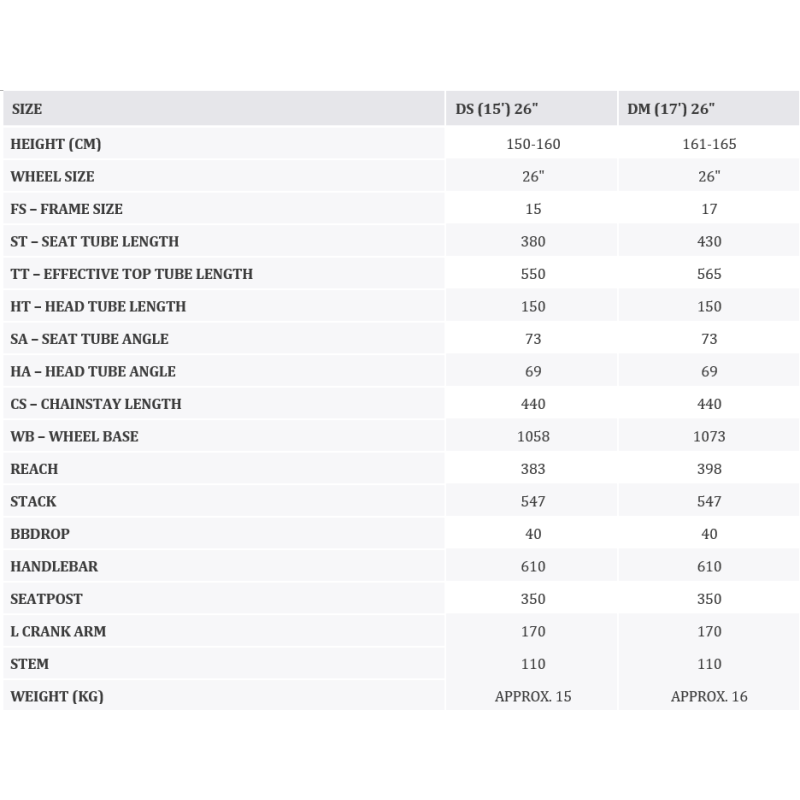 | SIZE | DS (15') 26" | DM (17') 26" |
|---|---|---|
| HEIGHT (CM) | 150-160 | 161-165 |
| WHEEL SIZE | 26" | 26" |
| FS – FRAME SIZE | 15 | 17 |
| ST – SEAT TUBE LENGTH | 380 | 430 |
| TT – EFFECTIVE TOP TUBE LENGTH | 550 | 565 |
| HT – HEAD TUBE LENGTH | 150 | 150 |
| SA – SEAT TUBE ANGLE | 73 | 73 |
| HA – HEAD TUBE ANGLE | 69 | 69 |
| CS – CHAINSTAY LENGTH | 440 | 440 |
| WB – WHEEL BASE | 1058 | 1073 |
| REACH | 383 | 398 |
| STACK | 547 | 547 |
| BBDROP | 40 | 40 |
| HANDLEBAR | 610 | 610 |
| SEATPOST | 350 | 350 |
| L CRANK ARM | 170 | 170 |
| STEM | 110 | 110 |
| WEIGHT (KG) | APPROX. 15 | APPROX. 16 |